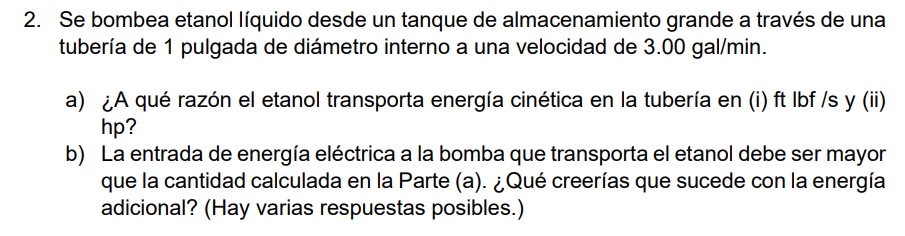 2. Se bombea etanol líquido desde un tanque de almacenamiento grande a través de una tubería de 1 pulgada de diámetro interno a una velocidad de 3.00 gal/min.

a) ¿A qué razón el etanol transporta energía cinética en la tubería en (i) ft lbf /s y (ii) hp?
b) La entrada de energía eléctrica a la bomba que transporta el etanol debe ser mayor que la cantidad calculada en la Parte (a). ¿Qué creerías que sucede con la energía adicional? (Hay varias respuestas posibles.)